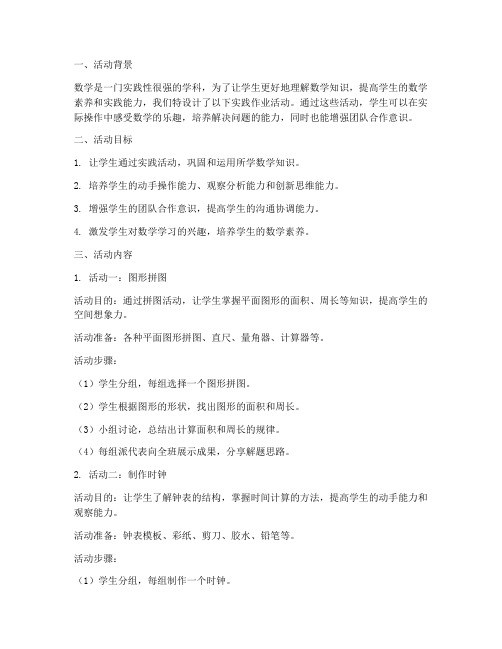 一、活动背景

数学是一门实践性很强的学科，为了让学生更好地理解数学知识，提高学生的数学素养和实践能力，我们特设计了以下实践作业活动。通过这些活动，学生可以在实际操作中感受数学的乐趣，培养解决问题的能力，同时也能增强团队合作意识。

二、活动目标

1. 让学生通过实践活动，巩固和运用所学数学知识。

2. 培养学生的动手操作能力、观察分析能力和创新思维能力。

3. 增强学生的团队合作意识，提高学生的沟通协调能力。

4. 激发学生对数学学习的兴趣，培养学生的数学素养。

三、活动内容

1. 活动一：图形拼图

活动目的：通过拼图活动，让学生掌握平面图形的面积、周长等知识，提高学生的空间想象力。

活动准备：各种平面图形拼图、直尺、量角器、计算器等。

活动步骤：

（1）学生分组，每组选择一个图形拼图。

（2）学生根据图形的形状，找出图形的面积和周长。

（3）小组讨论，总结出计算面积和周长的规律。

（4）每组派代表向全班展示成果，分享解题思路。

2. 活动二：制作时钟

活动目的：让学生了解钟表的结构，掌握时间计算的方法，提高学生的动手能力和观察能力。

活动准备：钟表模板、彩纸、剪刀、胶水、铅笔等。

活动步骤：

（1）学生分组，每组制作一个时钟。